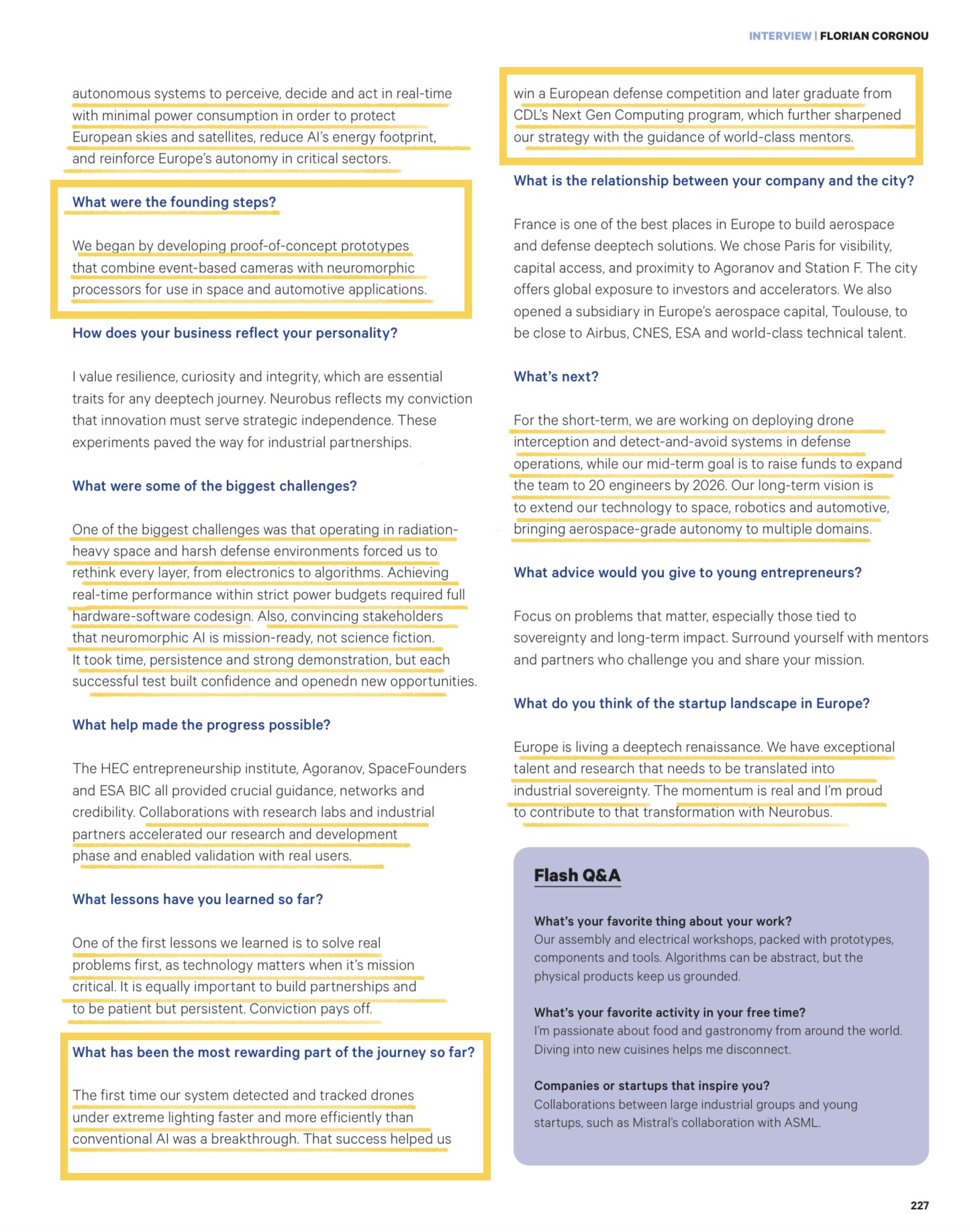 INTERVIEW | FLORIAN CORGNOU

autonomous systems to perceive, decide and act in real-time with minimal power consumption in order to protect European skies and satellites, reduce AI's energy footprint, and reinforce Europe's autonomy in critical sectors.

What were the founding steps?

We began by developing proof-of-concept prototypes that combine event-based cameras with neuromorphic processors for use in space and automotive applications.

How does your business reflect your personality?

I value resilience, curiosity and integrity, which are essential traits for any deeptech journey. Neurobus reflects my conviction that innovation must serve strategic independence. These experiments paved the way for industrial partnerships.

What were some of the biggest challenges?

One of the biggest challenges was that operating in radiation-heavy space and harsh defense environments forced us to rethink every layer, from electronics to algorithms. Achieving real-time performance within strict power budgets required full hardware-software codesign. Also, convincing stakeholders that neuromorphic AI is mission-ready, not science fiction. It took time, persistence and strong demonstration, but each successful test built confidence and openedn new opportunities.

What help made the progress possible?

The HEC entrepreneurship institute, Agoranov, SpaceFounders and ESA BIC all provided crucial guidance, networks and credibility. Collaborations with research labs and industrial partners accelerated our research and development phase and enabled validation with real users.

What lessons have you learned so far?

One of the first lessons we learned is to solve real problems first, as technology matters when it's mission critical. It is equally important to build partnerships and to be patient but persistent. Conviction pays off.

What has been the most rewarding part of the journey so far?

The first time our system detected and tracked drones under extreme lighting faster and more efficiently than conventional AI was a breakthrough. That success helped us win a European defense competition and later graduate from CDL's Next Gen Computing program, which further sharpened our strategy with the guidance of world-class mentors.

What is the relationship between your company and the city?

France is one of the best places in Europe to build aerospace and defense deeptech solutions. We chose Paris for visibility, capital access, and proximity to Agoranov and Station F. The city offers global exposure to investors and accelerators. We also opened a subsidiary in Europe's aerospace capital, Toulouse, to be close to Airbus, CNES, ESA and world-class technical talent.

What's next?

For the short-term, we are working on deploying drone interception and detect-and-avoid systems in defense operations, while our mid-term goal is to raise funds to expand the team to 20 engineers by 2026. Our long-term vision is to extend our technology to space, robotics and automotive, bringing aerospace-grade autonomy to multiple domains.

What advice would you give to young entrepreneurs?

Focus on problems that matter, especially those tied to sovereignty and long-term impact. Surround yourself with mentors and partners who challenge you and share your mission.

What do you think of the startup landscape in Europe?

Europe is living a deeptech renaissance. We have exceptional talent and research that needs to be translated into industrial sovereignty. The momentum is real and I'm proud to contribute to that transformation with Neurobus.

Flash Q&A

What's your favorite thing about your work?
Our assembly and electrical workshops, packed with prototypes, components and tools. Algorithms can be abstract, but the physical products keep us grounded.

What's your favorite activity in your free time?
I'm passionate about food and gastronomy from around the world. Diving into new cuisines helps me disconnect.

Companies or startups that inspire you?
Collaborations between large industrial groups and young startups, such as Mistral's collaboration with ASML.

227